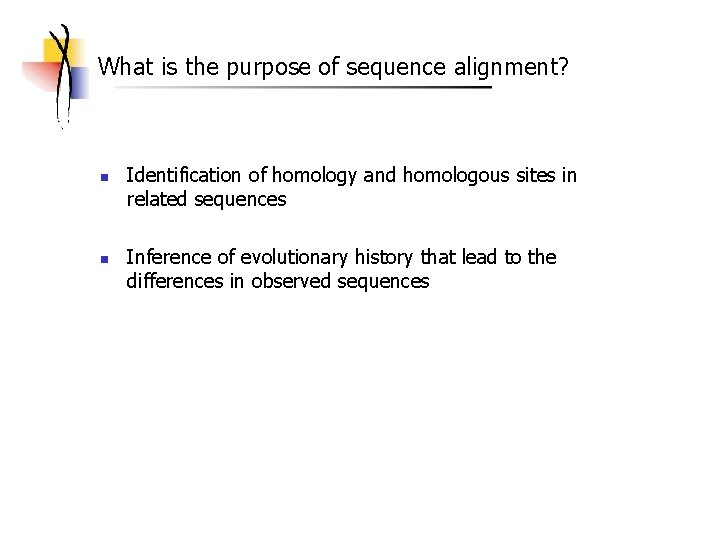 What is the purpose of sequence alignment?

• Identification of homology and homologous sites in related sequences

• Inference of evolutionary history that lead to the differences in observed sequences